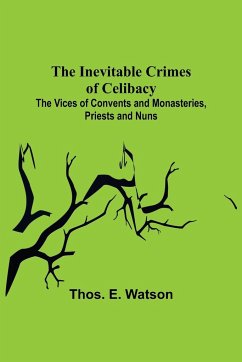 The Inevitable Crimes of Celibacy
The Vices of Convents and Monasteries, Priests and Nuns

Thos. E. Watson